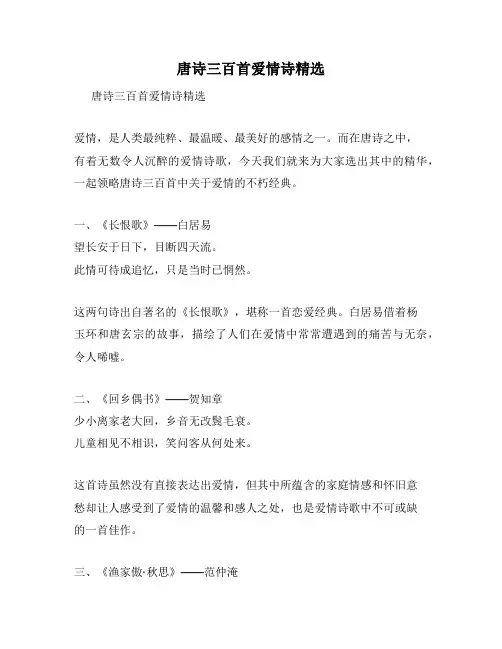 唐诗三百首爱情诗精选

唐诗三百首爱情诗精选

爱情，是人类最纯粹、最温暖、最美好的感情之一。而在唐诗之中，有着无数令人沉醉的爱情诗歌，今天我们就来为大家选出其中的精华，一起领略唐诗三百首中关于爱情的不朽经典。

一、《长恨歌》——白居易
望长安于日下，目断四天流。
此情可待成追忆，只是当时已惘然。

这两句诗出自著名的《长恨歌》，堪称一首恋爱经典。白居易借着杨玉环和唐玄宗的故事，描绘了人们在爱情中常常遭遇到的痛苦与无奈，令人唏嘘。

二、《回乡偶书》——贺知章
少小离家老大回，乡音无改鬓毛衰。
儿童相见不相识，笑问客从何处来。

这首诗虽然没有直接表达出爱情，但其中所蕴含的家庭情感和怀旧意愁却让人感受到了爱情的温馨和感人之处，也是爱情诗歌中不可或缺的一首佳作。

三、《渔家傲·秋思》——范仲淹